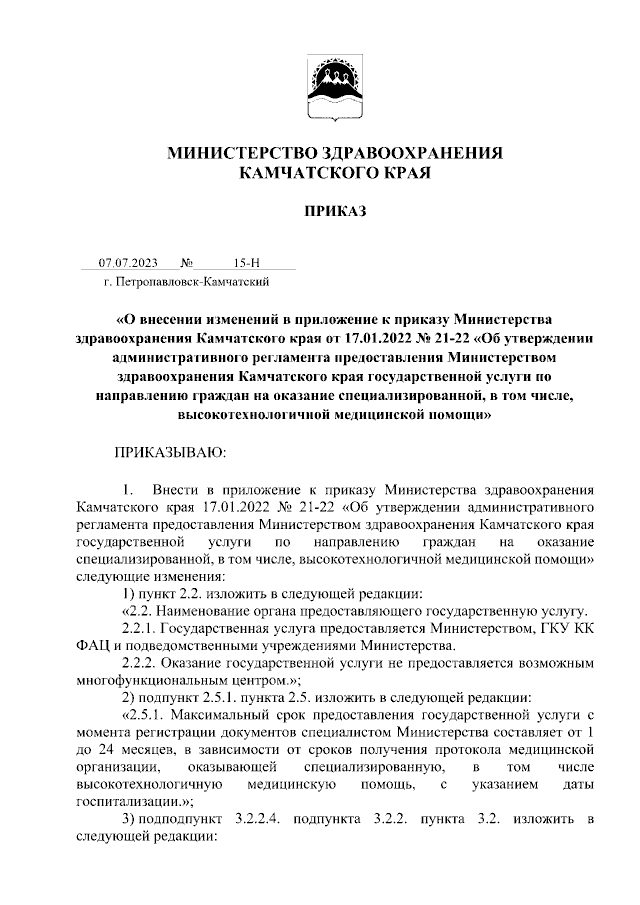 МИНИСТЕРСТВО ЗДРАВООХРАНЕНИЯ КАМЧАТСКОГО КРАЯ

ПРИКАЗ

07.07.2023 № 15-Н

г. Петропавловск-Камчатский

«О внесении изменений в приложение к приказу Министерства здравоохранения Камчатского края от 17.01.2022 № 21-22 «Об утверждении административного регламента предоставления Министерством здравоохранения Камчатского края государственной услуги по направлению граждан на оказание специализированной, в том числе, высокотехнологичной медицинской помощи»

ПРИКАЗЫВАЮ:

1. Внести в приложение к приказу Министерства здравоохранения Камчатского края 17.01.2022 № 21-22 «Об утверждении административного регламента предоставления Министерством здравоохранения Камчатского края государственной услуги по направлению граждан на оказание специализированной, в том числе, высокотехнологичной медицинской помощи» следующие изменения:

1) пункт 2.2. изложить в следующей редакции:

«2.2. Наименование органа предоставляющего государственную услугу.

2.2.1. Государственная услуга предоставляется Министерством, ГКУ КК ФАЦ и подведомственными учреждениями Министерства.

2.2.2. Оказание государственной услуги не предоставляется возможным многофункциональным центром.»;

2) подпункт 2.5.1. пункта 2.5. изложить в следующей редакции:

«2.5.1. Максимальный срок предоставления государственной услуги с момента регистрации документов специалистом Министерства составляет от 1 до 24 месяцев, в зависимости от сроков получения протокола медицинской организации, оказывающей специализированную, в том числе высокотехнологичную медицинскую помощь, с указанием даты госпитализации.»;

3) подподпункт 3.2.2.4. подпункта 3.2.2. пункта 3.2. изложить в следующей редакции: